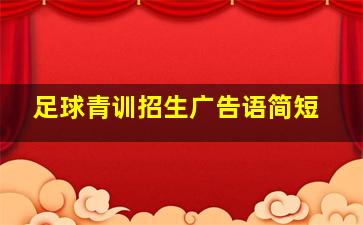 足球青训招生广告语简短